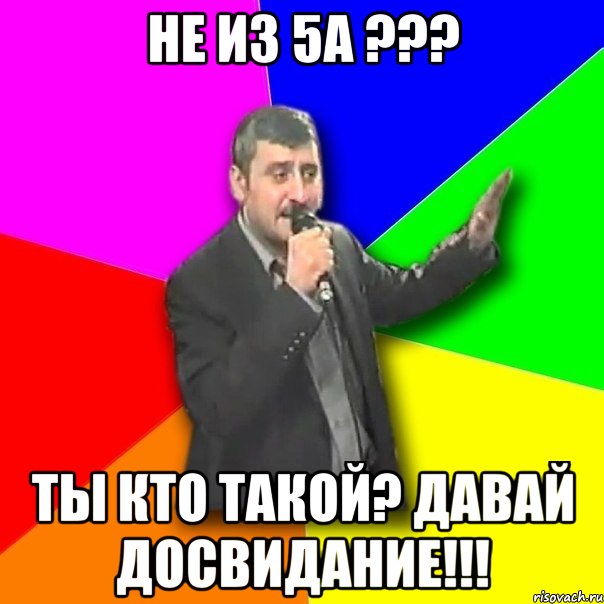 НЕ ИЗ 5А ???

ТЫ КТО ТАКОЙ? ДАВАЙ ДОСВИДАНИЕ!!!

risovach.ru